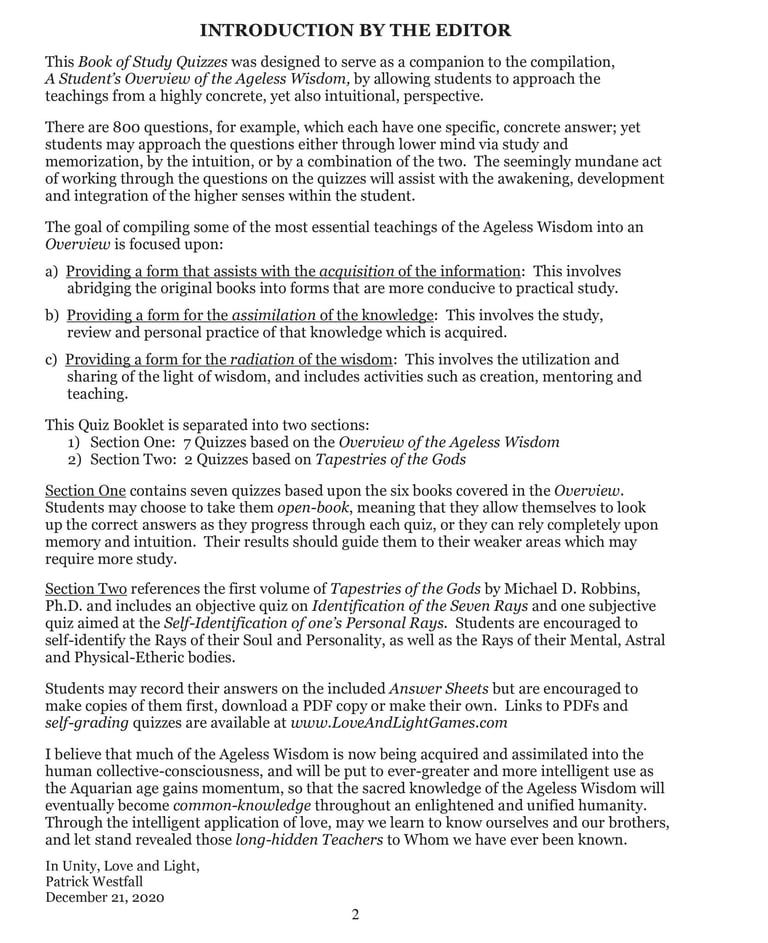 INTRODUCTION BY THE EDITOR

This Book of Study Quizzes was designed to serve as a companion to the compilation, A Student's Overview of the Ageless Wisdom, by allowing students to approach the teachings from a highly concrete, yet also intuitional, perspective.

There are 800 questions, for example, which each have one specific, concrete answer; yet students may approach the questions either through lower mind via study and memorization, by the intuition, or by a combination of the two. The seemingly mundane act of working through the questions on the quizzes will assist with the awakening, development and integration of the higher senses within the student.

The goal of compiling some of the most essential teachings of the Ageless Wisdom into an Overview is focused upon:

a) Providing a form that assists with the acquisition of the information: This involves abridging the original books into forms that are more conducive to practical study.

b) Providing a form for the assimilation of the knowledge: This involves the study, review and personal practice of that knowledge which is acquired.

c) Providing a form for the radiation of the wisdom: This involves the utilization and sharing of the light of wisdom, and includes activities such as creation, mentoring and teaching.

This Quiz Booklet is separated into two sections:
1) Section One: 7 Quizzes based on the Overview of the Ageless Wisdom
2) Section Two: 2 Quizzes based on Tapestries of the Gods

Section One contains seven quizzes based upon the six books covered in the Overview. Students may choose to take them open-book, meaning that they allow themselves to look up the correct answers as they progress through each quiz, or they can rely completely upon memory and intuition. Their results should guide them to their weaker areas which may require more study.

Section Two references the first volume of Tapestries of the Gods by Michael D. Robbins, Ph.D. and includes an objective quiz on Identification of the Seven Rays and one subjective quiz aimed at the Self-Identification of one's Personal Rays. Students are encouraged to self-identify the Rays of their Soul and Personality, as well as the Rays of their Mental, Astral and Physical-Etheric bodies.

Students may record their answers on the included Answer Sheets but are encouraged to make copies of them first, download a PDF copy or make their own. Links to PDFs and self-grading quizzes are available at www.LoveAndLightGames.com

I believe that much of the Ageless Wisdom is now being acquired and assimilated into the human collective-consciousness, and will be put to ever-greater and more intelligent use as the Aquarian age gains momentum, so that the sacred knowledge of the Ageless Wisdom will eventually become common-knowledge throughout an enlightened and unified humanity. Through the intelligent application of love, may we learn to know ourselves and our brothers, and let stand revealed those long-hidden Teachers to Whom we have ever been known.

In Unity, Love and Light,
Patrick Westfall
December 21, 2020

2